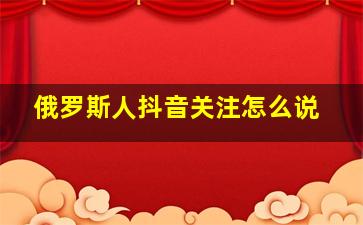 俄罗斯人抖音关注怎么说